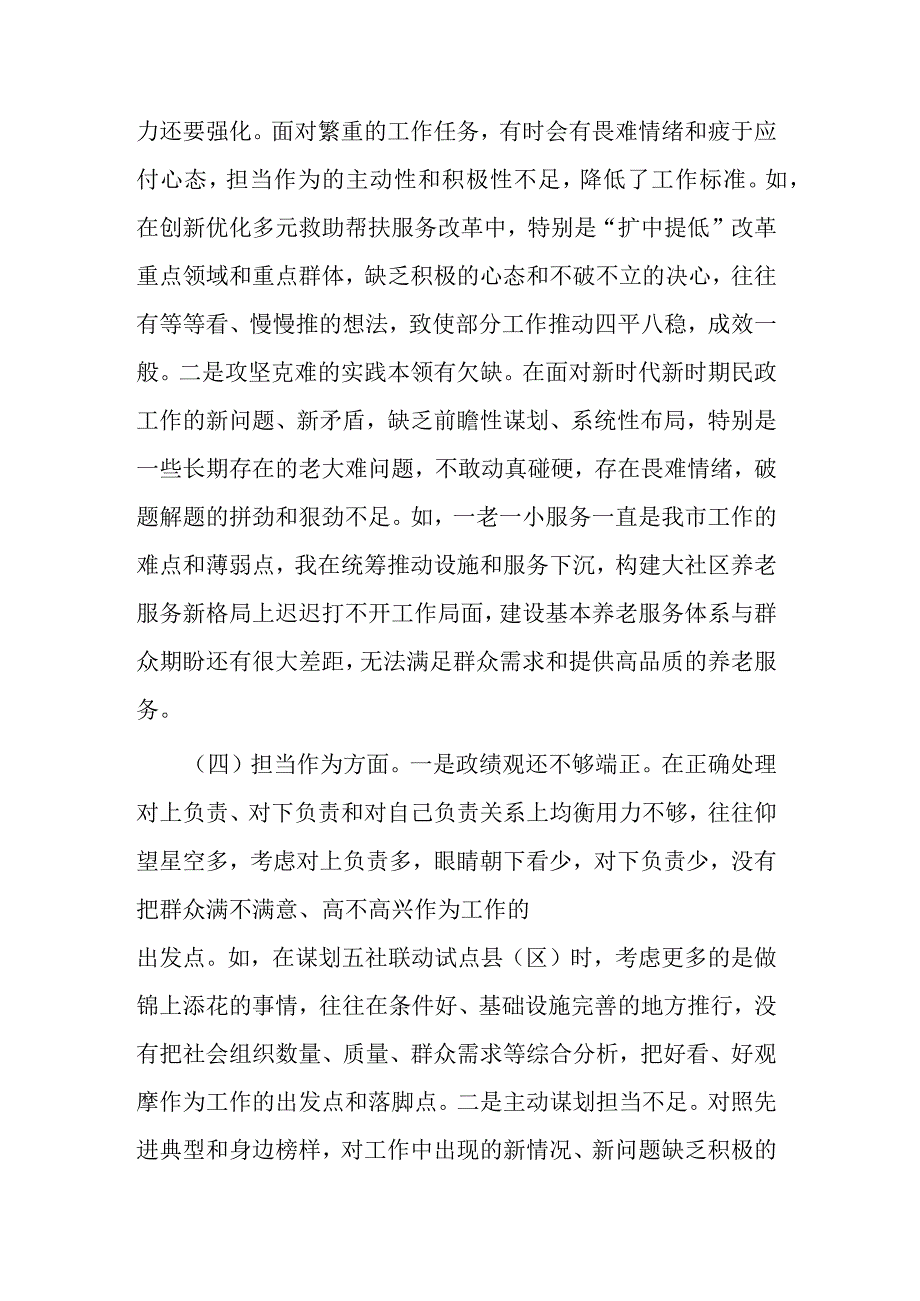 力还要强化。面对繁重的工作任务，有时会有畏难情绪和疲于应付心态，担当作为的主动性和积极性不足，降低了工作标准。如，在创新优化多元救助帮扶服务改革中，特别是“扩中提低”改革重点领域和重点群体，缺乏积极的心态和不破不立的决心，往往有等等看、慢慢推的想法，致使部分工作推动四平八稳，成效一般。二是攻坚克难的实践本领有欠缺。在面对新时代新时期民政工作的新问题、新矛盾，缺乏前瞻性谋划、系统性布局，特别是一些长期存在的老大难问题，不敢动真碰硬，存在畏难情绪，破题解题的拼劲和狠劲不足。如，一老一小服务一直是我市工作的难点和薄弱点，我在统筹推动设施和服务下沉，构建大社区养老服务新格局上迟迟打不开工作局面，建设基本养老服务体系与群众期盼还有很大差距，无法满足群众需求和提供高品质的养老服务。

（四）担当作为方面。一是政绩观还不够端正。在正确处理对上负责、对下负责和对自己负责关系上均衡用力不够，往往仰望星空多，考虑对上负责多，眼睛朝下看少，对下负责少，没有把群众满不满意、高不高兴作为工作的

出发点。如，在谋划五社联动试点县（区）时，考虑更多的是做锦上添花的事情，往往在条件好、基础设施完善的地方推行，没有把社会组织数量、质量、群众需求等综合分析，把好看、好观摩作为工作的出发点和落脚点。二是主动谋划担当不足。对照先进典型和身边榜样，对工作中出现的新情况、新问题缺乏积极的